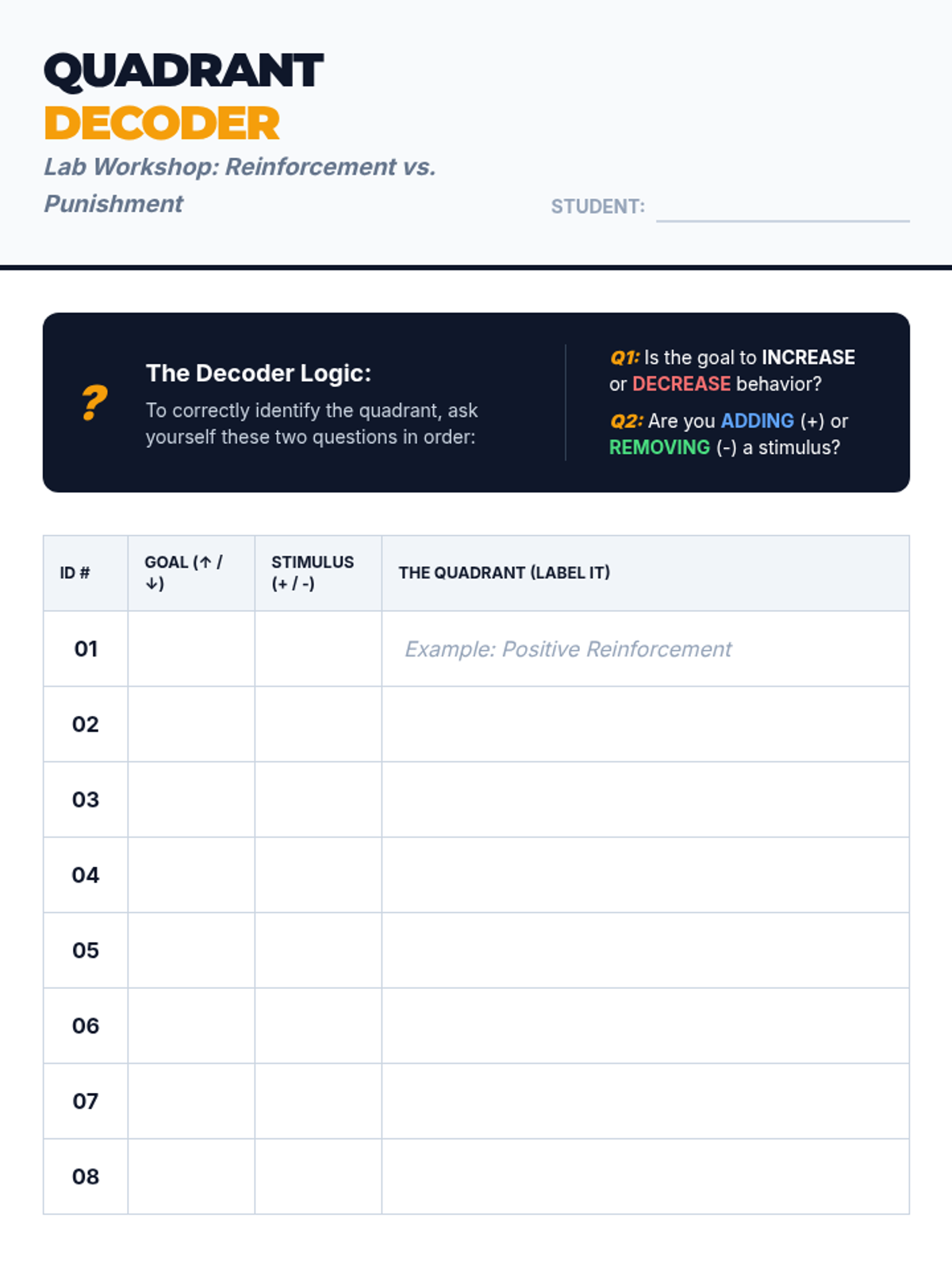 QUADRANT
DECODER
Lab Workshop: Reinforcement vs. Punishment

STUDENT:

?

The Decoder Logic:
To correctly identify the quadrant, ask yourself these two questions in order:

Q1: Is the goal to INCREASE or DECREASE behavior?

Q2: Are you ADDING (+) or REMOVING (-) a stimulus?

| ID # | GOAL (↑ / ↓) | STIMULUS (+ / -) | THE QUADRANT (LABEL IT) |
|---|---|---|---|
| 01 | | | Example: Positive Reinforcement |
| 02 | | | |
| 03 | | | |
| 04 | | | |
| 05 | | | |
| 06 | | | |
| 07 | | | |
| 08 | | | |